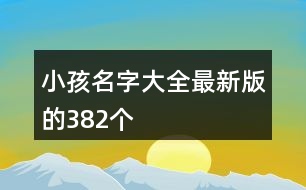 小孩名字大全最新版的382个